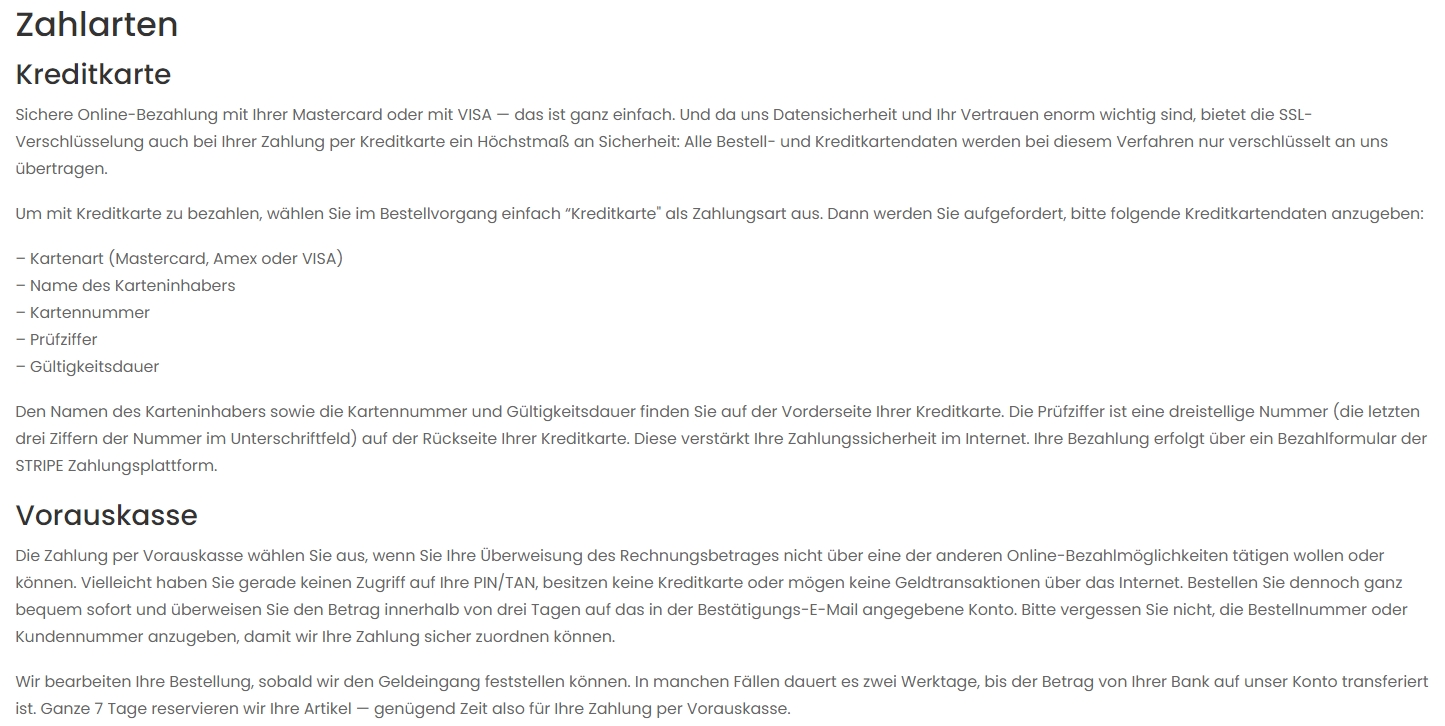 Zahlarten

Kreditkarte

Sichere Online-Bezahlung mit Ihrer Mastercard oder mit VISA — das ist ganz einfach. Und da uns Datensicherheit und Ihr Vertrauen enorm wichtig sind, bietet die SSL-Verschlüsselung auch bei Ihrer Zahlung per Kreditkarte ein Höchstmaß an Sicherheit: Alle Bestell- und Kreditkartendaten werden bei diesem Verfahren nur verschlüsselt an uns übertragen.

Um mit Kreditkarte zu bezahlen, wählen Sie im Bestellvorgang einfach "Kreditkarte" als Zahlungsart aus. Dann werden Sie aufgefordert, bitte folgende Kreditkartendaten anzugeben:

– Kartenart (Mastercard, Amex oder VISA)
– Name des Karteninhabers
– Kartennummer
– Prüfziffer
– Gültigkeitsdauer

Den Namen des Karteninhabers sowie die Kartennummer und Gültigkeitsdauer finden Sie auf der Vorderseite Ihrer Kreditkarte. Die Prüfziffer ist eine dreistellige Nummer (die letzten drei Ziffern der Nummer im Unterschriftfeld) auf der Rückseite Ihrer Kreditkarte. Diese verstärkt Ihre Zahlungssicherheit im Internet. Ihre Bezahlung erfolgt über ein Bezahlformular der STRIPE Zahlungsplattform.

Vorauskasse

Die Zahlung per Vorauskasse wählen Sie aus, wenn Sie Ihre Überweisung des Rechnungsbetrages nicht über eine der anderen Online-Bezahlmöglichkeiten tätigen wollen oder können. Vielleicht haben Sie gerade keinen Zugriff auf Ihre PIN/TAN, besitzen keine Kreditkarte oder mögen keine Geldtransaktionen über das Internet. Bestellen Sie dennoch ganz bequem sofort und überweisen Sie den Betrag innerhalb von drei Tagen auf das in der Bestätigungs-E-Mail angegebene Konto. Bitte vergessen Sie nicht, die Bestellnummer oder Kundennummer anzugeben, damit wir Ihre Zahlung sicher zuordnen können.

Wir bearbeiten Ihre Bestellung, sobald wir den Geldeingang feststellen können. In manchen Fällen dauert es zwei Werktage, bis der Betrag von Ihrer Bank auf unser Konto transferiert ist. Ganze 7 Tage reservieren wir Ihre Artikel — genügend Zeit also für Ihre Zahlung per Vorauskasse.